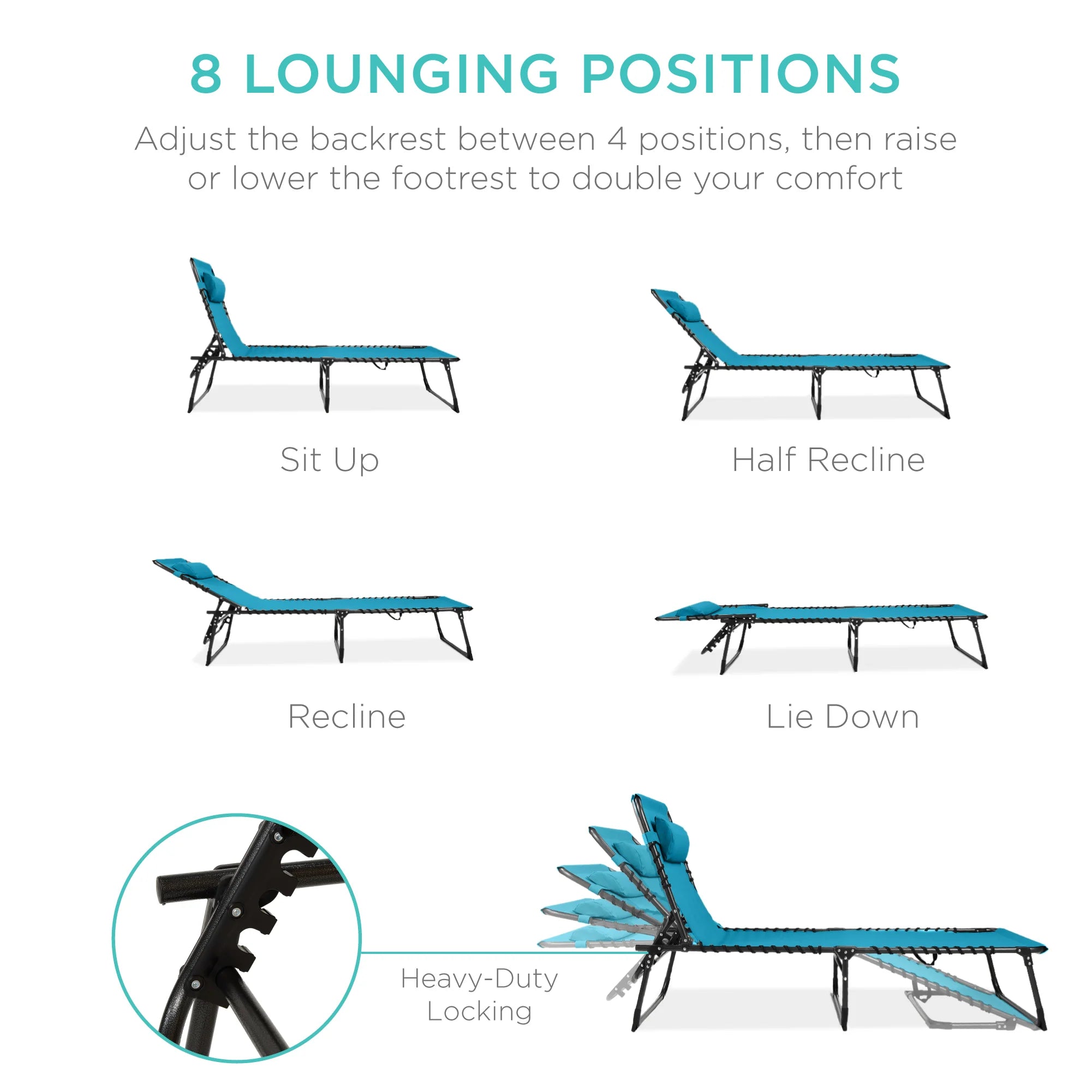 8 LOUNGING POSITIONS

Adjust the backrest between 4 positions, then raise or lower the footrest to double your comfort

Sit Up

Half Recline

Recline

Lie Down

Heavy-Duty
Locking